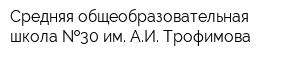 Средняя общеобразовательная школа №30 им. А.И. Трофимова